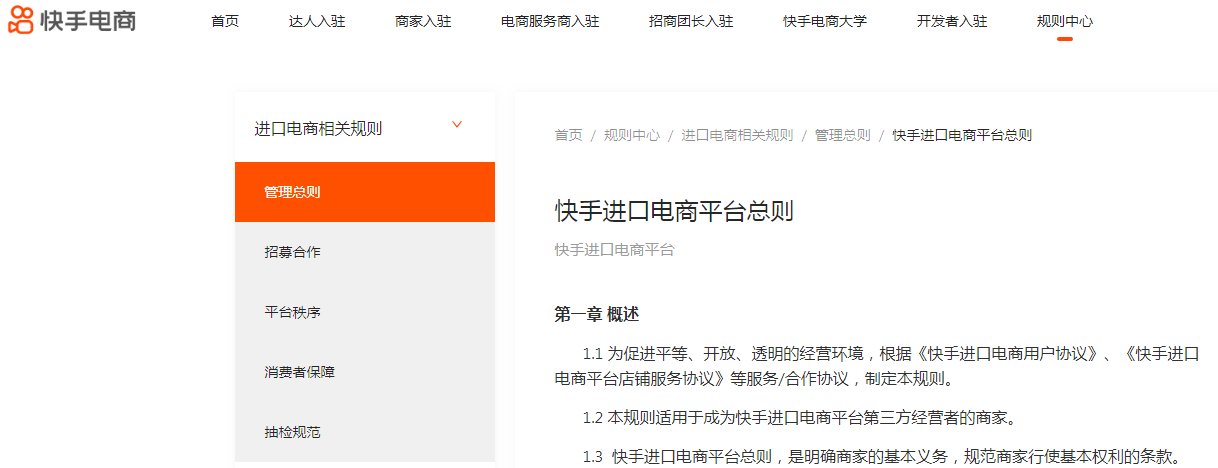 快手电商

首页 达人入驻 商家入驻 电商服务商入驻 招商团长入驻 快手电商大学 开发者入驻 规则中心

进口电商相关规则

管理总则

招募合作

平台秩序

消费者保障

抽检规范

首页 / 规则中心 / 进口电商相关规则 / 管理总则 / 快手进口电商平台总则

快手进口电商平台总则

快手进口电商平台

第一章 概述

1.1 为促进平等、开放、透明的经营环境，根据《快手进口电商用户协议》、《快手进口电商平台店铺服务协议》等服务/合作协议，制定本规则。

1.2 本规则适用于成为快手进口电商平台第三方经营者的商家。

1.3 快手进口电商平台总则，是明确商家的基本义务，规范商家行使基本权利的条款。